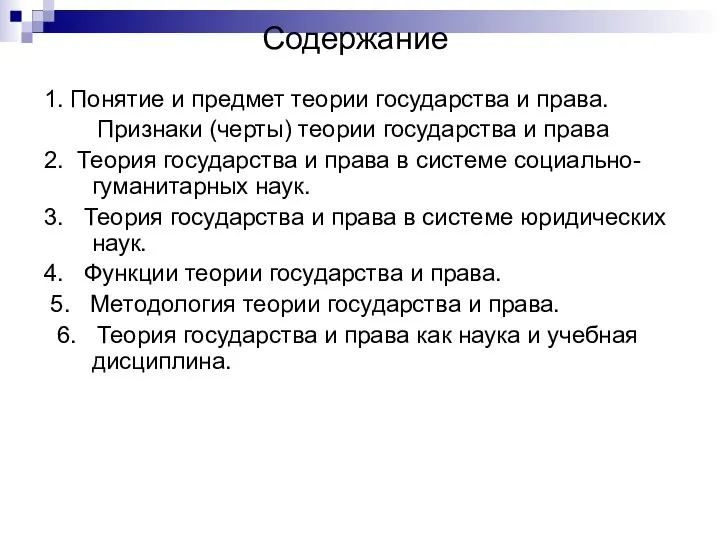 Содержание

1. Понятие и предмет теории государства и права.
Признаки (черты) теории государства и права

2. Теория государства и права в системе социально-гуманитарных наук.

3. Теория государства и права в системе юридических наук.

4. Функции теории государства и права.

5. Методология теории государства и права.

6. Теория государства и права как наука и учебная дисциплина.